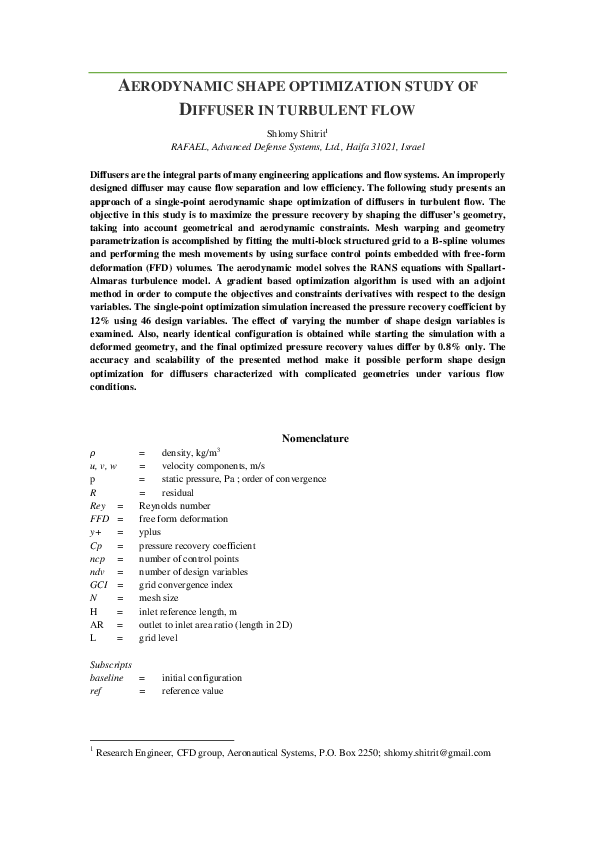 AERODYNAMIC SHAPE OPTIMIZATION STUDY OF DIFFUSER IN TURBULENT FLOW

Shlomy Shitrit$^1$
RAFAEL, Advanced Defense Systems, Ltd., Haifa 31021, Israel

Diffusers are the integral parts of many engineering applications and flow systems. An improperly designed diffuser may cause flow separation and low efficiency. The following study presents an approach of a single-point aerodynamic shape optimization of diffusers in turbulent flow. The objective in this study is to maximize the pressure recovery by shaping the diffuser's geometry, taking into account geometrical and aerodynamic constraints. Mesh warping and geometry parametrization is accomplished by fitting the multi-block structured grid to a B-spline volumes and performing the mesh movements by using surface control points embedded with free-form deformation (FFD) volumes. The aerodynamic model solves the RANS equations with Spallart-Almaras turbulence model. A gradient based optimization algorithm is used with an adjoint method in order to compute the objectives and constraints derivatives with respect to the design variables. The single-point optimization simulation increased the pressure recovery coefficient by 12% using 46 design variables. The effect of varying the number of shape design variables is examined. Also, nearly identical configuration is obtained while starting the simulation with a deformed geometry, and the final optimized pressure recovery values differ by 0.8% only. The accuracy and scalability of the presented method make it possible perform shape design optimization for diffusers characterized with complicated geometries under various flow conditions.

Nomenclature

$\rho$ = density, kg/m$^3$
$u, v, w$ = velocity components, m/s
p = static pressure, Pa ; order of convergence
$R$ = residual
$Rey$ = Reynolds number
$FFD$ = free form deformation
$y+$ = yplus
$Cp$ = pressure recovery coefficient
$ncp$ = number of control points
$ndv$ = number of design variables
$GCI$ = grid convergence index
$N$ = mesh size
H = inlet reference length, m
AR = outlet to inlet area ratio (length in 2D)
L = grid level

Subscripts
baseline = initial configuration
ref = reference value

$^1$ Research Engineer, CFD group, Aeronautical Systems, P.O. Box 2250; shlomy.shitrit@gmail.com